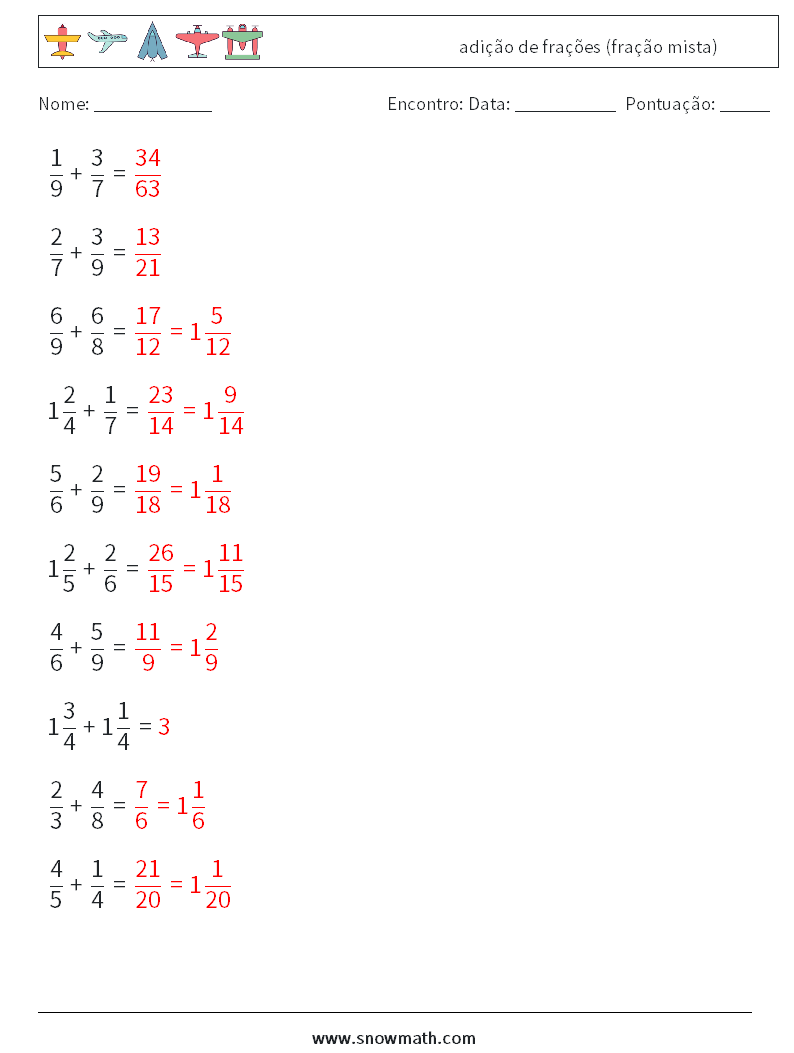 adição de frações (fração mista)

Nome: ____________

Encontro: Data: __________ Pontuação: _____

$\frac{1}{9} + \frac{3}{7} = \frac{34}{63}$

$\frac{2}{7} + \frac{3}{9} = \frac{13}{21}$

$\frac{6}{9} + \frac{6}{8} = \frac{17}{12} = 1\frac{5}{12}$

$1\frac{2}{4} + \frac{1}{7} = \frac{23}{14} = 1\frac{9}{14}$

$\frac{5}{6} + \frac{2}{9} = \frac{19}{18} = 1\frac{1}{18}$

$1\frac{2}{5} + \frac{2}{6} = \frac{26}{15} = 1\frac{11}{15}$

$\frac{4}{6} + \frac{5}{9} = \frac{11}{9} = 1\frac{2}{9}$

$1\frac{3}{4} + 1\frac{1}{4} = 3$

$\frac{2}{3} + \frac{4}{8} = \frac{7}{6} = 1\frac{1}{6}$

$\frac{4}{5} + \frac{1}{4} = \frac{21}{20} = 1\frac{1}{20}$

www.snowmath.com